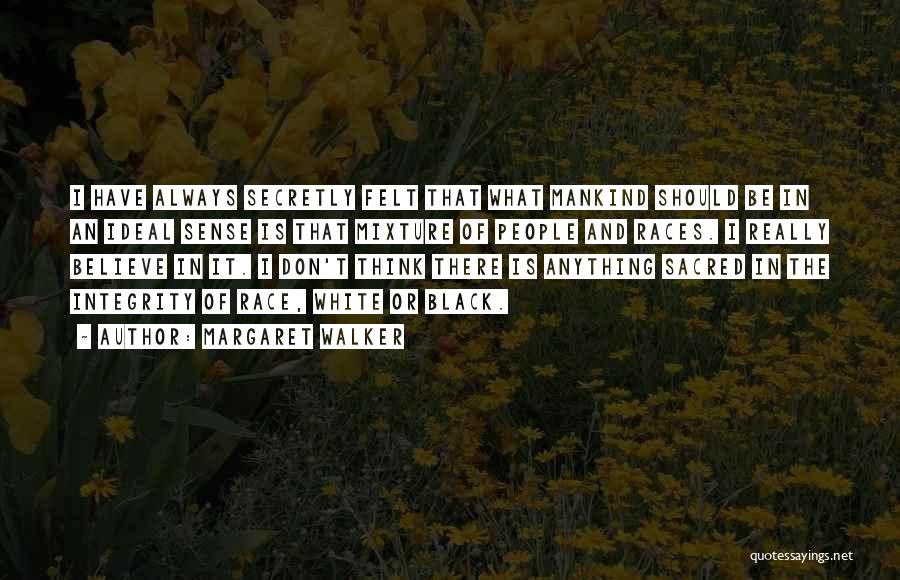 I HAVE ALWAYS SECRETLY FELT THAT WHAT MANKIND SHOULD BE IN AN IDEAL SENSE IS THAT MIXTURE OF PEOPLE AND RACES. I REALLY BELIEVE IN IT. I DON'T THINK THERE IS ANYTHING SACRED IN THE INTEGRITY OF RACE, WHITE OR BLACK.

- AUTHOR: MARGARET WALKER

quotessayings.net